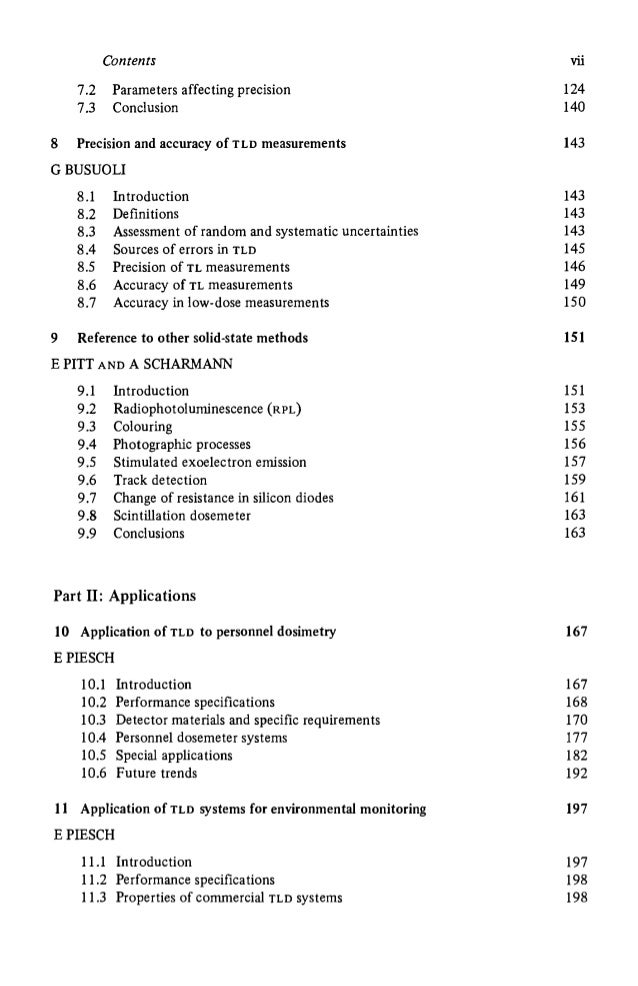 Contents vii

7.2 Parameters affecting precision 124
7.3 Conclusion 140

8 Precision and accuracy of TLD measurements 143
G BUSUOLI

8.1 Introduction 143
8.2 Definitions 143
8.3 Assessment of random and systematic uncertainties 143
8.4 Sources of errors in TLD 145
8.5 Precision of TL measurements 146
8.6 Accuracy of TL measurements 149
8.7 Accuracy in low-dose measurements 150

9 Reference to other solid-state methods 151
E PITT AND A SCHARMANN

9.1 Introduction 151
9.2 Radiophotoluminescence (RPL) 153
9.3 Colouring 155
9.4 Photographic processes 156
9.5 Stimulated exoelectron emission 157
9.6 Track detection 159
9.7 Change of resistance in silicon diodes 161
9.8 Scintillation dosemeter 163
9.9 Conclusions 163

Part II: Applications

10 Application of TLD to personnel dosimetry 167
E PIESCH

10.1 Introduction 167
10.2 Performance specifications 168
10.3 Detector materials and specific requirements 170
10.4 Personnel dosemeter systems 177
10.5 Special applications 182
10.6 Future trends 192

11 Application of TLD systems for environmental monitoring 197
E PIESCH

11.1 Introduction 197
11.2 Performance specifications 198
11.3 Properties of commercial TLD systems 198